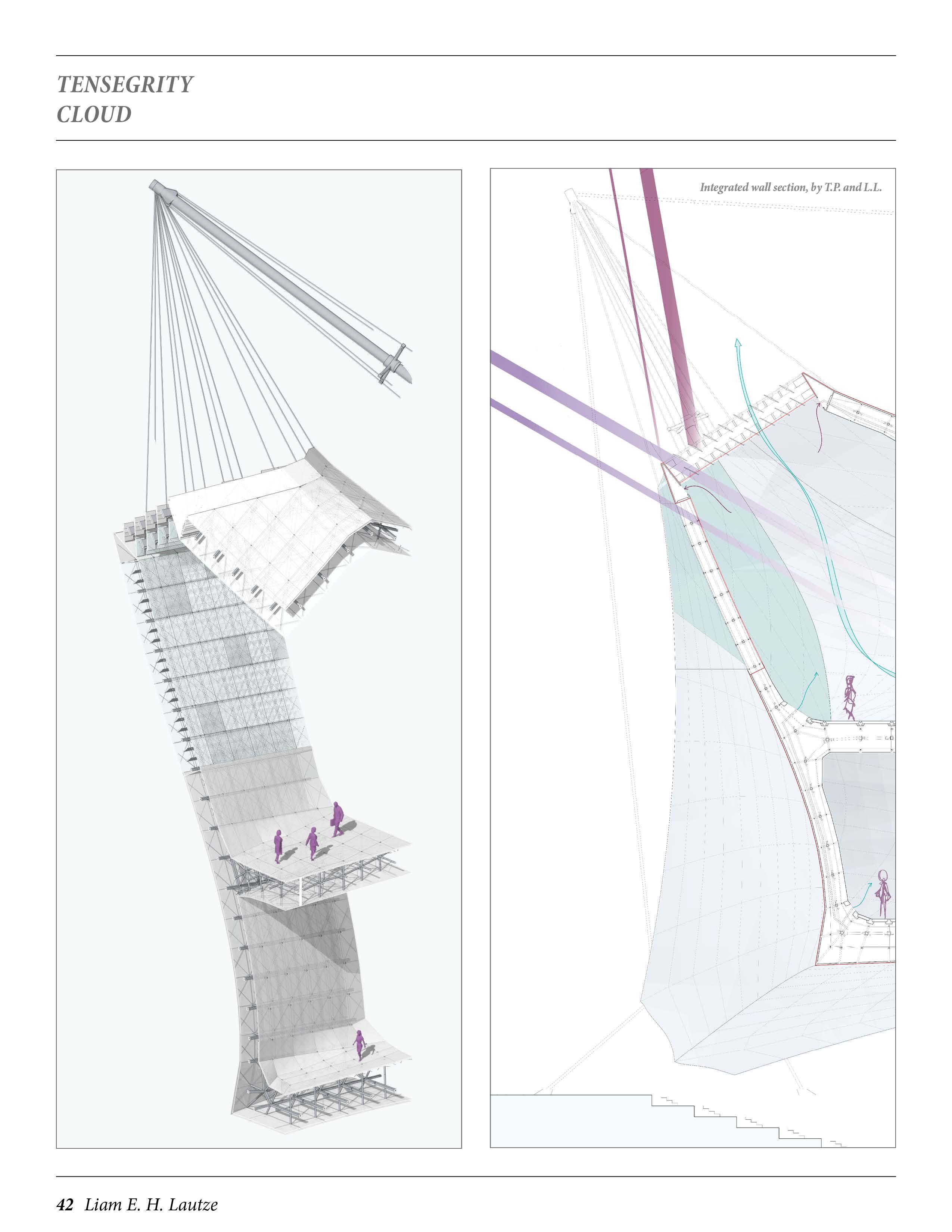 TENSEGRITY
CLOUD

Integrated wall section, by T.P. and L.L.

42 Liam E. H. Lautze